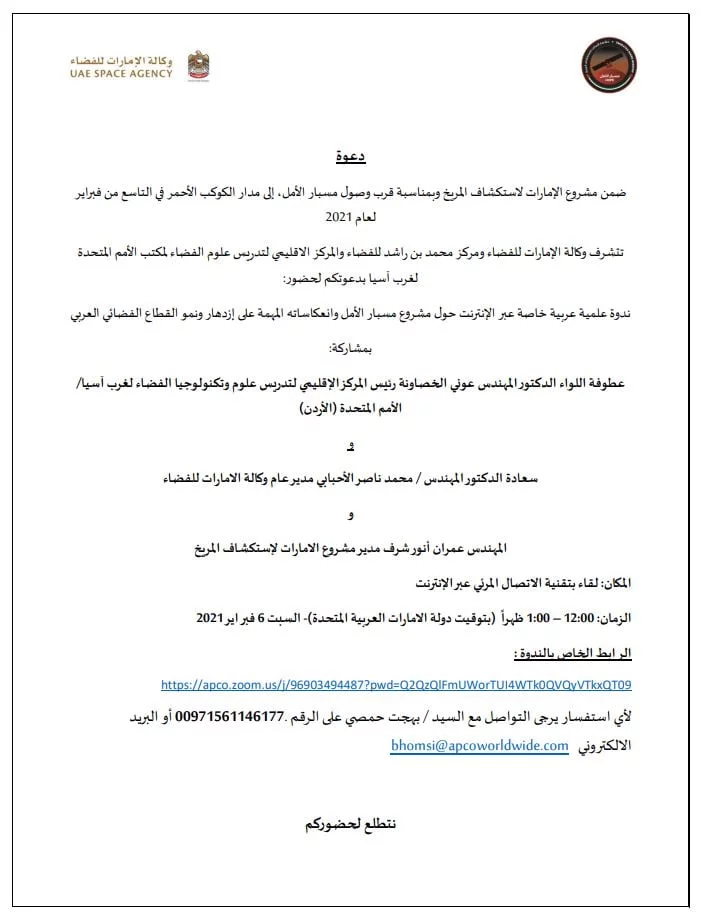 وكالة الإمارات للفضاء
UAE SPACE AGENCY

دعوة

ضمن مشروع الإمارات لاستكشاف المريخ وبمناسبة قرب وصول مسبار الأمل، إلى مدار الكوكب الأحمر في التاسع من فبراير لعام 2021

تتشرف وكالة الإمارات للفضاء ومركز محمد بن راشد للفضاء والمركز الاقليمي لتدريس علوم الفضاء لمكتب الأمم المتحدة لغرب آسيا بدعوتكم لحضور:

ندوة علمية عربية خاصة عبر الإنترنت حول مشروع مسبار الأمل وانعكاساته المهمة على إزدهار ونمو القطاع الفضائي العربي

بمشاركة:

عطوفة اللواء الدكتور المهندس عوني الخصاونة رئيس المركز الإقليمي لتدريس علوم وتكنولوجيا الفضاء لغرب آسيا/ الأمم المتحدة (الأردن)

و

سعادة الدكتور المهندس / محمد ناصر الأحبابي مدير عام وكالة الامارات للفضاء

و

المهندس عمران أنور شرف مدير مشروع الامارات لإستكشاف المريخ

المكان: لقاء بتقنية الاتصال المرئي عبر الإنترنت

الزمان: 12:00 – 1:00 ظهراً (بتوقيت دولة الامارات العربية المتحدة)- السبت 6 فبراير 2021

الرابط الخاص بالندوة:

https://apco.zoom.us/j/96903494487?pwd=Q2QzQlFmUWorTUI4WTk0QVQyVTkxQT09

لأي استفسار يرجى التواصل مع السيد / بهجت حمصي على الرقم .00971561146177 أو البريد الالكتروني bhomsi@apcoworldwide.com

نتطلع لحضوركم